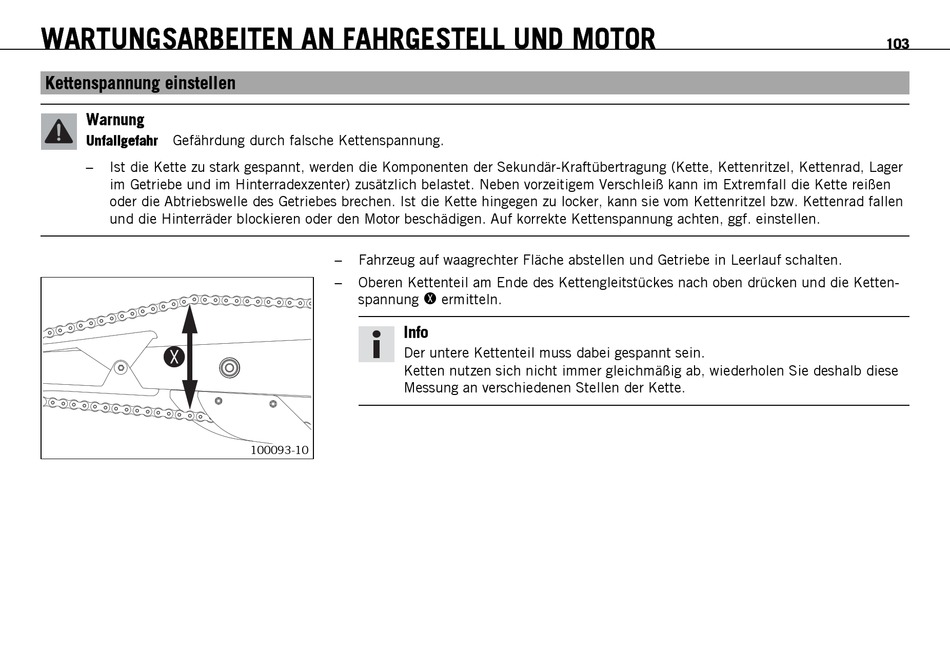 WARTUNGSARBEITEN AN FAHRGESTELL UND MOTOR

103

Kettenspannung einstellen

Warnung

Unfallgefahr Gefährdung durch falsche Kettenspannung.

– Ist die Kette zu stark gespannt, werden die Komponenten der Sekundär-Kraftübertragung (Kette, Kettenritzel, Kettenrad, Lager im Getriebe und im Hinterradexzenter) zusätzlich belastet. Neben vorzeitigem Verschleiß kann im Extremfall die Kette reißen oder die Abtriebswelle des Getriebes brechen. Ist die Kette hingegen zu locker, kann sie vom Kettenritzel bzw. Kettenrad fallen und die Hinterräder blockieren oder den Motor beschädigen. Auf korrekte Kettenspannung achten, ggf. einstellen.

X

100093-10

– Fahrzeug auf waagrechter Fläche abstellen und Getriebe in Leerlauf schalten.

– Oberen Kettenteil am Ende des Kettengleitstückes nach oben drücken und die Kettenspannung X ermitteln.

Info

Der untere Kettenteil muss dabei gespannt sein.
Ketten nutzen sich nicht immer gleichmäßig ab, wiederholen Sie deshalb diese Messung an verschiedenen Stellen der Kette.